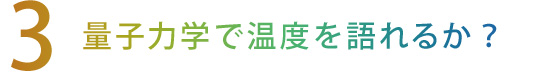 3 量子力学で温度を語れるか？